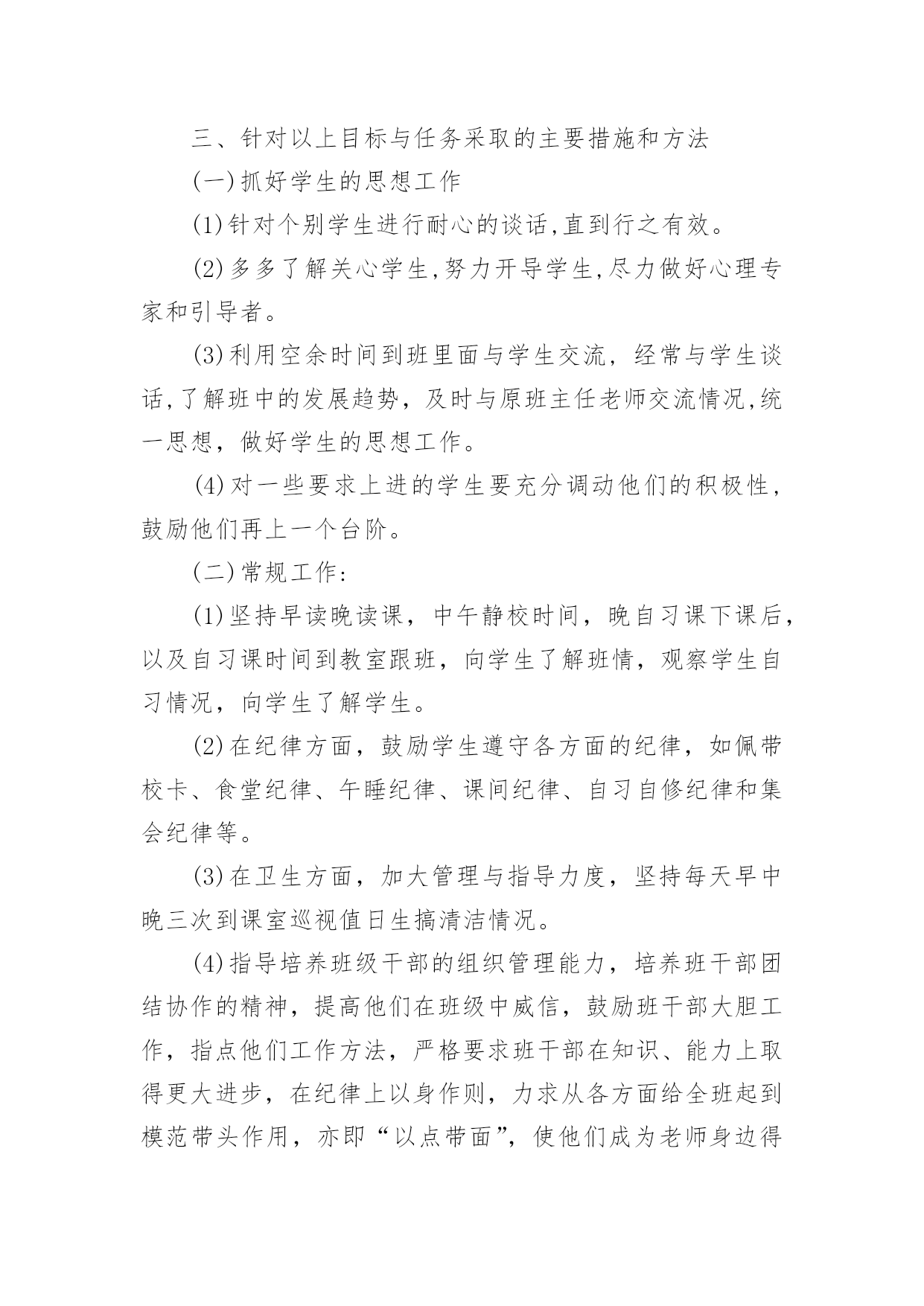 三、针对以上目标与任务采取的主要措施和方法

(一)抓好学生的思想工作

(1)针对个别学生进行耐心的谈话,直到行之有效。

(2)多多了解关心学生,努力开导学生,尽力做好心理专家和引导者。

(3)利用空余时间到班里面与学生交流，经常与学生谈话,了解班中的发展趋势，及时与原班主任老师交流情况,统一思想，做好学生的思想工作。

(4)对一些要求上进的学生要充分调动他们的积极性，鼓励他们再上一个台阶。

(二)常规工作:

(1)坚持早读晚读课，中午静校时间，晚自习课下课后，以及自习课时间到教室跟班，向学生了解班情，观察学生自习情况，向学生了解学生。

(2)在纪律方面，鼓励学生遵守各方面的纪律，如佩带校卡、食堂纪律、午睡纪律、课间纪律、自习自修纪律和集会纪律等。

(3)在卫生方面，加大管理与指导力度，坚持每天早中晚三次到课室巡视值日生搞清洁情况。

(4)指导培养班级干部的组织管理能力，培养班干部团结协作的精神，提高他们在班级中威信，鼓励班干部大胆工作，指点他们工作方法，严格要求班干部在知识、能力上取得更大进步，在纪律上以身作则，力求从各方面给全班起到模范带头作用，亦即“以点带面”，使他们成为老师身边得